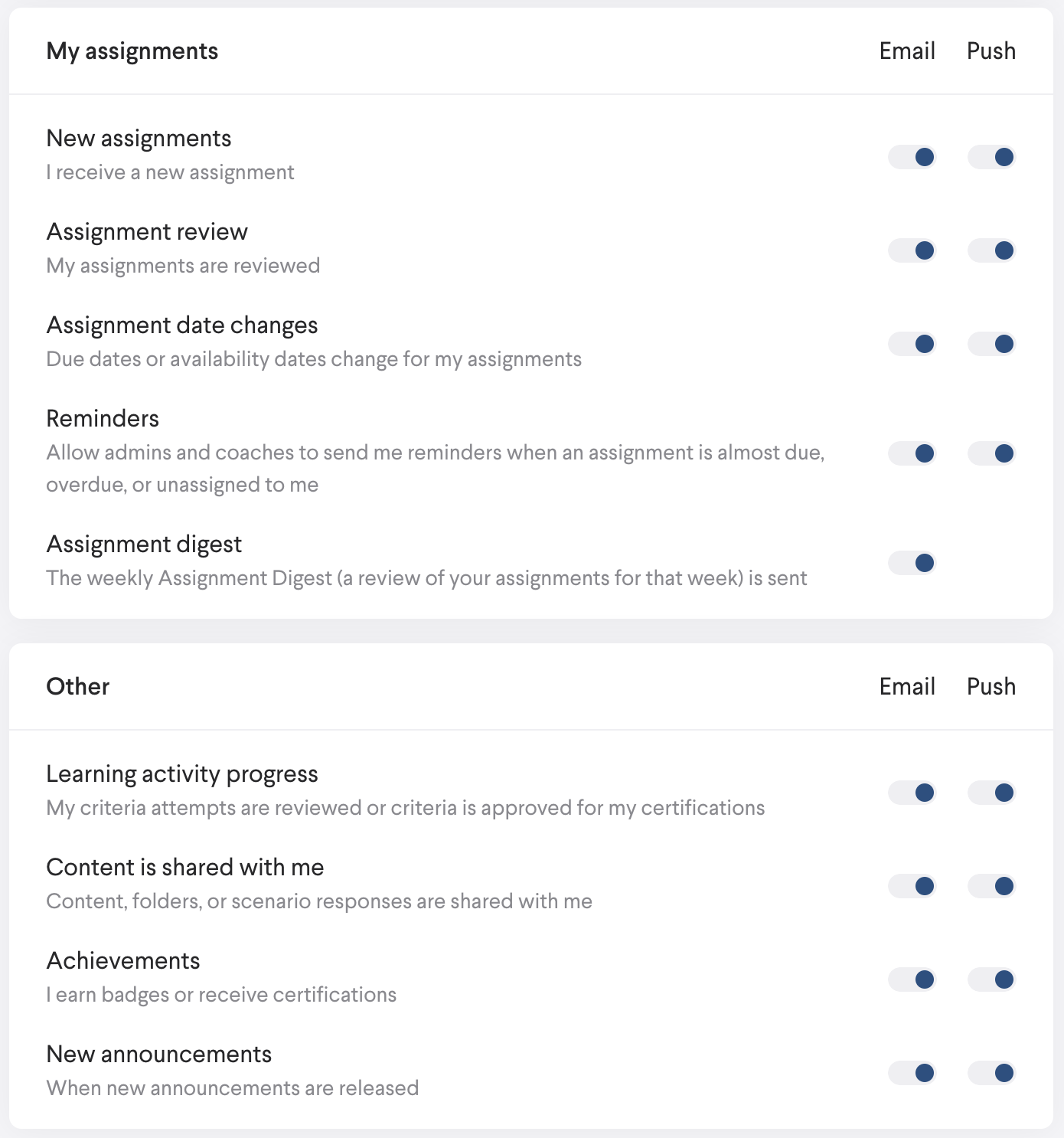 My assignments Email Push

New assignments
I receive a new assignment

Assignment review
My assignments are reviewed

Assignment date changes
Due dates or availability dates change for my assignments

Reminders
Allow admins and coaches to send me reminders when an assignment is almost due, overdue, or unassigned to me

Assignment digest
The weekly Assignment Digest (a review of your assignments for that week) is sent

Other Email Push

Learning activity progress
My criteria attempts are reviewed or criteria is approved for my certifications

Content is shared with me
Content, folders, or scenario responses are shared with me

Achievements
I earn badges or receive certifications

New announcements
When new announcements are released